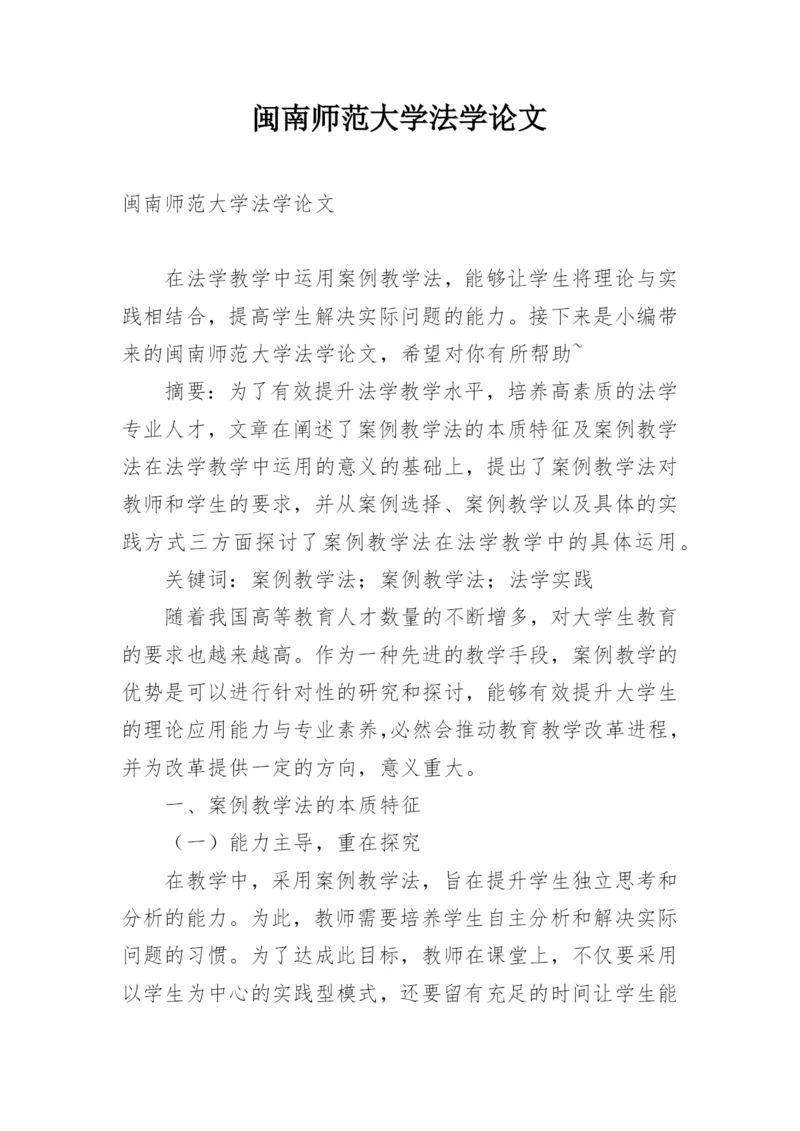 闽南师范大学法学论文

闽南师范大学法学论文

在法学教学中运用案例教学法，能够让学生将理论与实践相结合，提高学生解决实际问题的能力。接下来是小编带来的闽南师范大学法学论文，希望对你有所帮助~

摘要：为了有效提升法学教学水平，培养高素质的法学专业人才，文章在阐述了案例教学法的本质特征及案例教学法在法学教学中运用的意义的基础上，提出了案例教学法对教师和学生的要求，并从案例选择、案例教学以及具体的实践方式三方面探讨了案例教学法在法学教学中的具体运用。

关键词：案例教学法；案例教学法；法学实践

随着我国高等教育人才数量的不断增多，对大学生教育的要求也越来越高。作为一种先进的教学手段，案例教学的优势是可以进行针对性的研究和探讨，能够有效提升大学生的理论应用能力与专业素养,必然会推动教育教学改革进程，并为改革提供一定的方向，意义重大。

一、案例教学法的本质特征

（一）能力主导，重在探究

在教学中，采用案例教学法，旨在提升学生独立思考和分析的能力。为此，教师需要培养学生自主分析和解决实际问题的习惯。为了达成此目标，教师在课堂上，不仅要采用以学生为中心的实践型模式，还要留有充足的时间让学生能